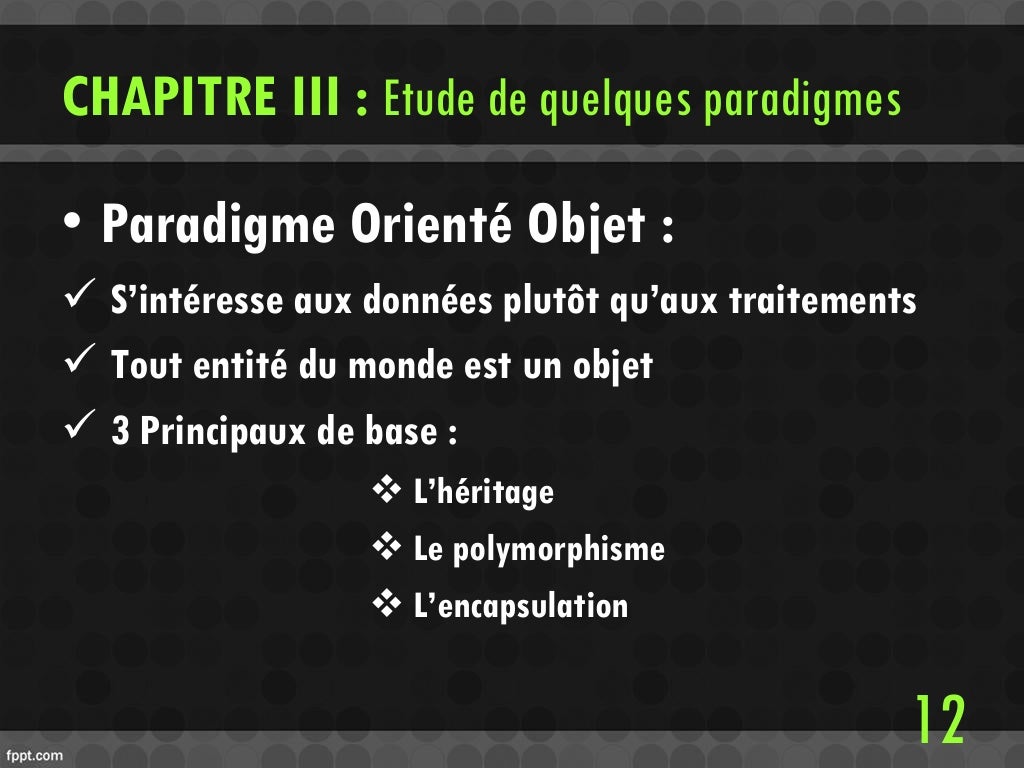 CHAPITRE III : Etude de quelques paradigmes

• Paradigme Orienté Objet :

✓ S'intéresse aux données plutôt qu'aux traitements

✓ Tout entité du monde est un objet

✓ 3 Principaux de base :

❖ L'héritage

❖ Le polymorphisme

❖ L'encapsulation

12

fppt.com